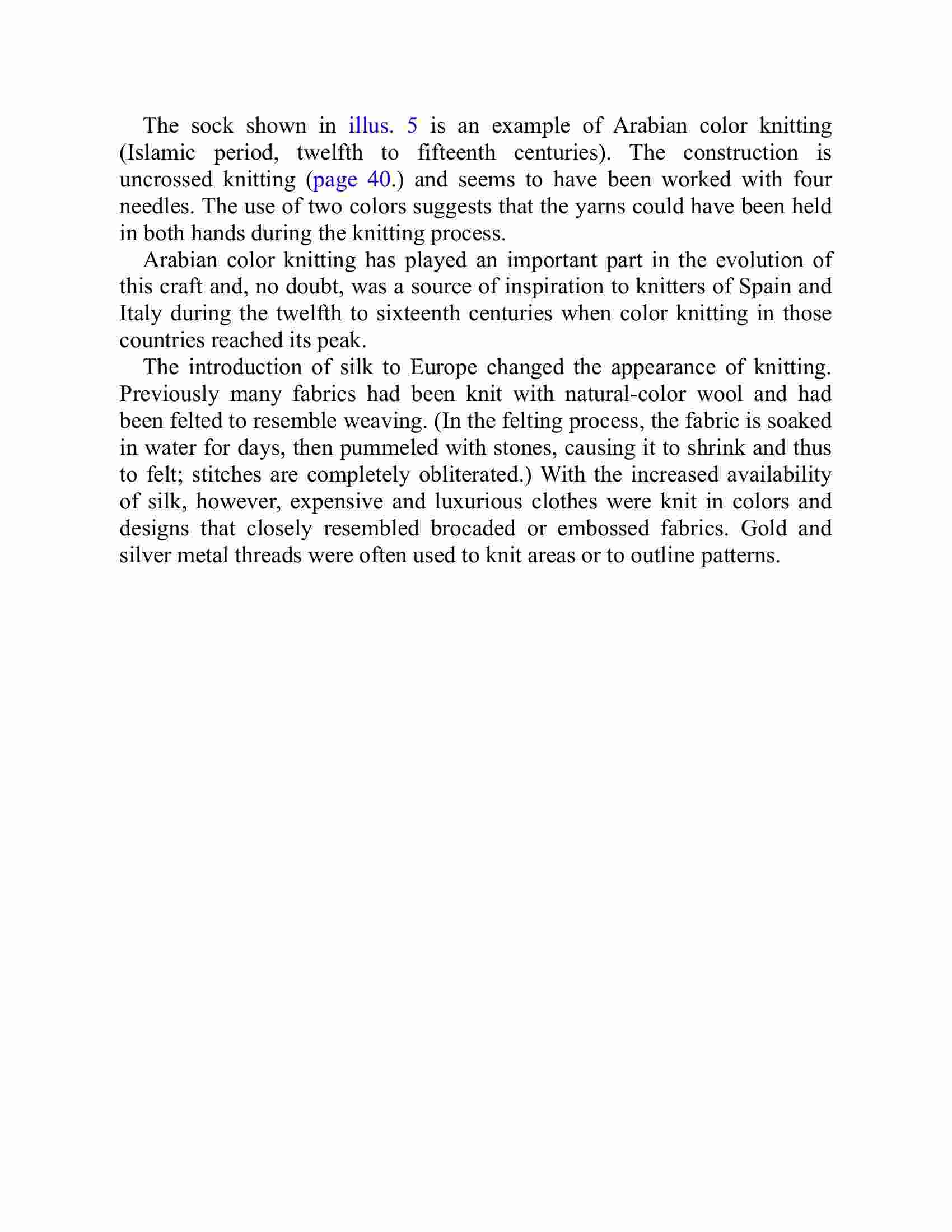 The sock shown in illus. 5 is an example of Arabian color knitting (Islamic period, twelfth to fifteenth centuries). The construction is uncrossed knitting (page 40.) and seems to have been worked with four needles. The use of two colors suggests that the yarns could have been held in both hands during the knitting process.

Arabian color knitting has played an important part in the evolution of this craft and, no doubt, was a source of inspiration to knitters of Spain and Italy during the twelfth to sixteenth centuries when color knitting in those countries reached its peak.

The introduction of silk to Europe changed the appearance of knitting. Previously many fabrics had been knit with natural-color wool and had been felted to resemble weaving. (In the felting process, the fabric is soaked in water for days, then pummeled with stones, causing it to shrink and thus to felt; stitches are completely obliterated.) With the increased availability of silk, however, expensive and luxurious clothes were knit in colors and designs that closely resembled brocaded or embossed fabrics. Gold and silver metal threads were often used to knit areas or to outline patterns.